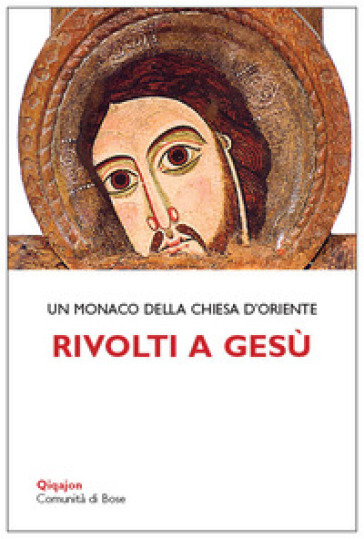 UN MONACO DELLA CHIESA D'ORIENTE

RIVOLTI A GESÙ

Qiqajon
Comunità di Bose